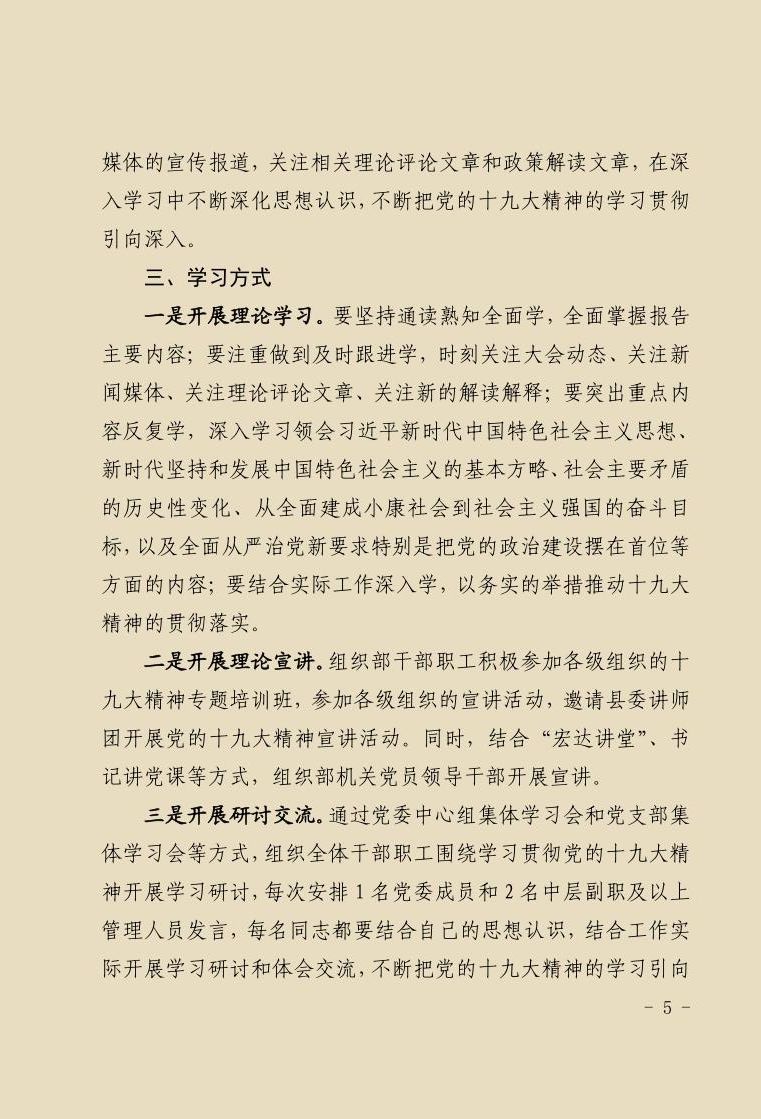 媒体的宣传报道，关注相关理论评论文章和政策解读文章，在深入学习中不断深化思想认识，不断把党的十九大精神的学习贯彻引向深入。

三、学习方式

一是开展理论学习。要坚持通读熟知全面学，全面掌握报告主要内容；要注重做到及时跟进学，时刻关注大会动态、关注新闻媒体、关注理论评论文章、关注新的解读解释；要突出重点内容反复学，深入学习领会习近平新时代中国特色社会主义思想、新时代坚持和发展中国特色社会主义的基本方略、社会主要矛盾的历史性变化、从全面建成小康社会到社会主义强国的奋斗目标，以及全面从严治党新要求特别是把党的政治建设摆在首位等方面的内容；要结合实际工作深入学，以务实的举措推动十九大精神的贯彻落实。

二是开展理论宣讲。组织部干部职工积极参加各级组织的十九大精神专题培训班，参加各级组织的宣讲活动，邀请县委讲师团开展党的十九大精神宣讲活动。同时，结合“宏达讲堂”、书记讲党课等方式，组织部机关党员领导干部开展宣讲。

三是开展研讨交流。通过党委中心组集体学习会和党支部集体学习会等方式，组织全体干部职工围绕学习贯彻党的十九大精神开展学习研讨，每次安排 1 名党委成员和 2 名中层副职及以上管理人员发言，每名同志都要结合自己的思想认识，结合工作实际开展学习研讨和体会交流，不断把党的十九大精神的学习引向

- 5 -